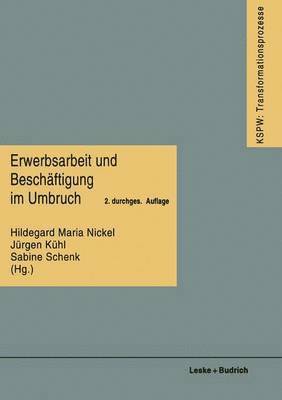 KSPW: Transformationsprozesse

Erwerbsarbeit und Beschäftigung im Umbruch

2. durchges. Auflage

Hildegard Maria Nickel
Jürgen Kühl
Sabine Schenk
(Hg.)

Leske + Budrich